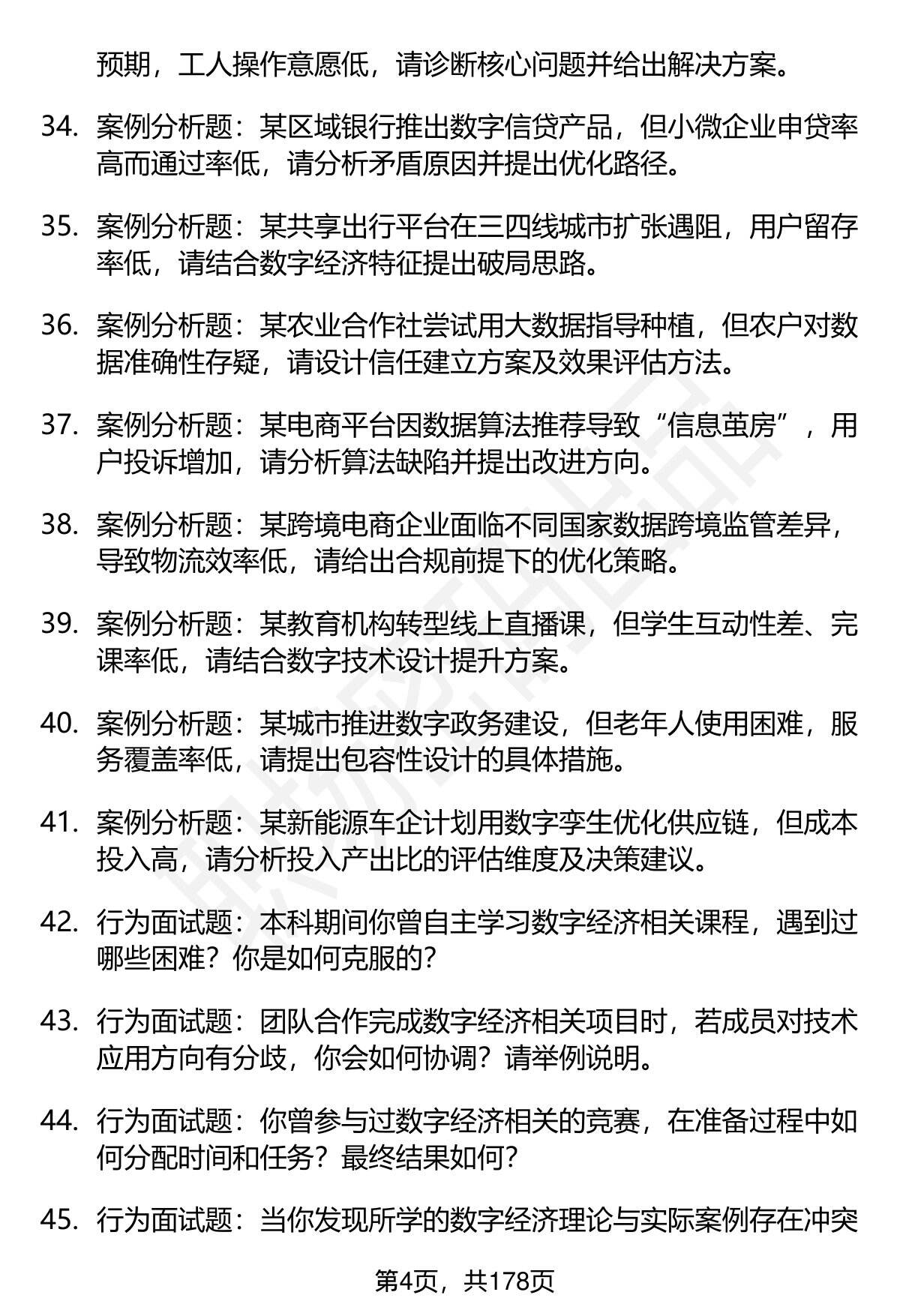 预期，工人操作意愿低，请诊断核心问题并给出解决方案。

34. 案例分析题：某区域银行推出数字信贷产品，但小微企业申贷率高而通过率低，请分析矛盾原因并提出优化路径。

35. 案例分析题：某共享出行平台在三四线城市扩张遇阻，用户留存率低，请结合数字经济特征提出破局思路。

36. 案例分析题：某农业合作社尝试用大数据指导种植，但农户对数据准确性存疑，请设计信任建立方案及效果评估方法。

37. 案例分析题：某电商平台因数据算法推荐导致“信息茧房”，用户投诉增加，请分析算法缺陷并提出改进方向。

38. 案例分析题：某跨境电商企业面临不同国家数据跨境监管差异，导致物流效率低，请给出合规前提下的优化策略。

39. 案例分析题：某教育机构转型线上直播课，但学生互动性差、完课率低，请结合数字技术设计提升方案。

40. 案例分析题：某城市推进数字政务建设，但老年人使用困难，服务覆盖率低，请提出包容性设计的具体措施。

41. 案例分析题：某新能源车企计划用数字孪生优化供应链，但成本投入高，请分析投入产出比的评估维度及决策建议。

42. 行为面试题：本科期间你曾自主学习数字经济相关课程，遇到过哪些困难？你是如何克服的？

43. 行为面试题：团队合作完成数字经济相关项目时，若成员对技术应用方向有分歧，你会如何协调？请举例说明。

44. 行为面试题：你曾参与过数字经济相关的竞赛，在准备过程中如何分配时间和任务？最终结果如何？

45. 行为面试题：当你发现所学的数字经济理论与实际案例存在冲突

第4页，共178页